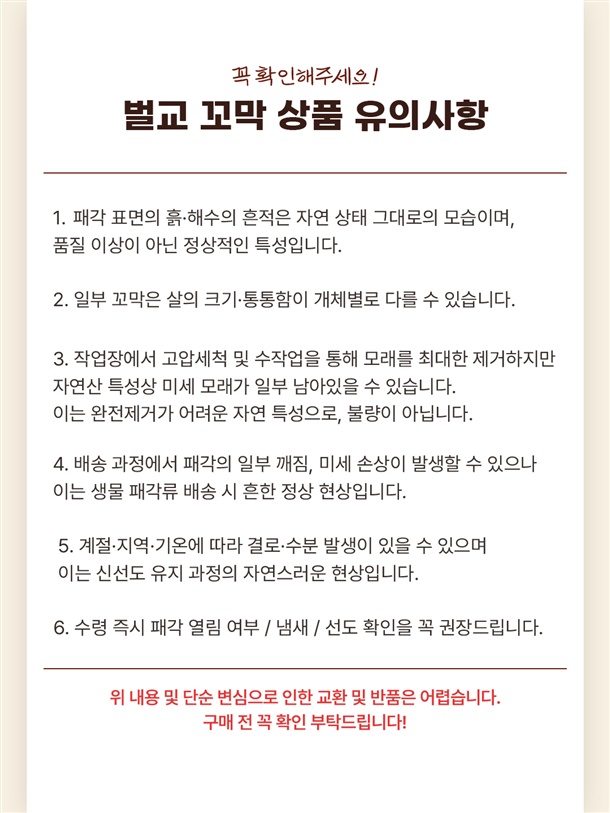 꼭 확인해주세요!

벌교 꼬막 상품 유의사항

1. 패각 표면의 흙·해수의 흔적은 자연 상태 그대로의 모습이며, 품질 이상이 아닌 정상적인 특성입니다.

2. 일부 꼬막은 살의 크기·통통함이 개체별로 다를 수 있습니다.

3. 작업장에서 고압세척 및 수작업을 통해 모래를 최대한 제거하지만 자연산 특성상 미세 모래가 일부 남아있을 수 있습니다.
이는 완전제거가 어려운 자연 특성으로, 불량이 아닙니다.

4. 배송 과정에서 패각의 일부 깨짐, 미세 손상이 발생할 수 있으나 이는 생물 패각류 배송 시 흔한 정상 현상입니다.

5. 계절·지역·기온에 따라 결로·수분 발생이 있을 수 있으며 이는 신선도 유지 과정의 자연스러운 현상입니다.

6. 수령 즉시 패각 열림 여부 / 냄새 / 선도 확인을 꼭 권장드립니다.

위 내용 및 단순 변심으로 인한 교환 및 반품은 어렵습니다.
구매 전 꼭 확인 부탁드립니다!